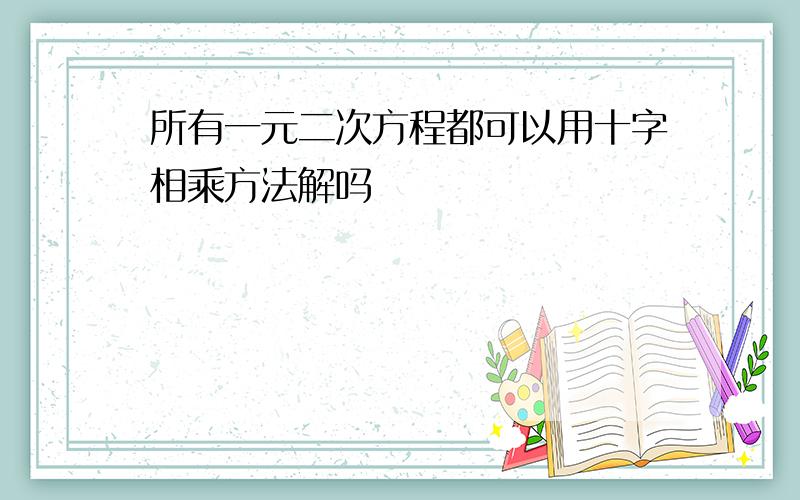 所有一元二次方程都可以用十字相乘方法解吗